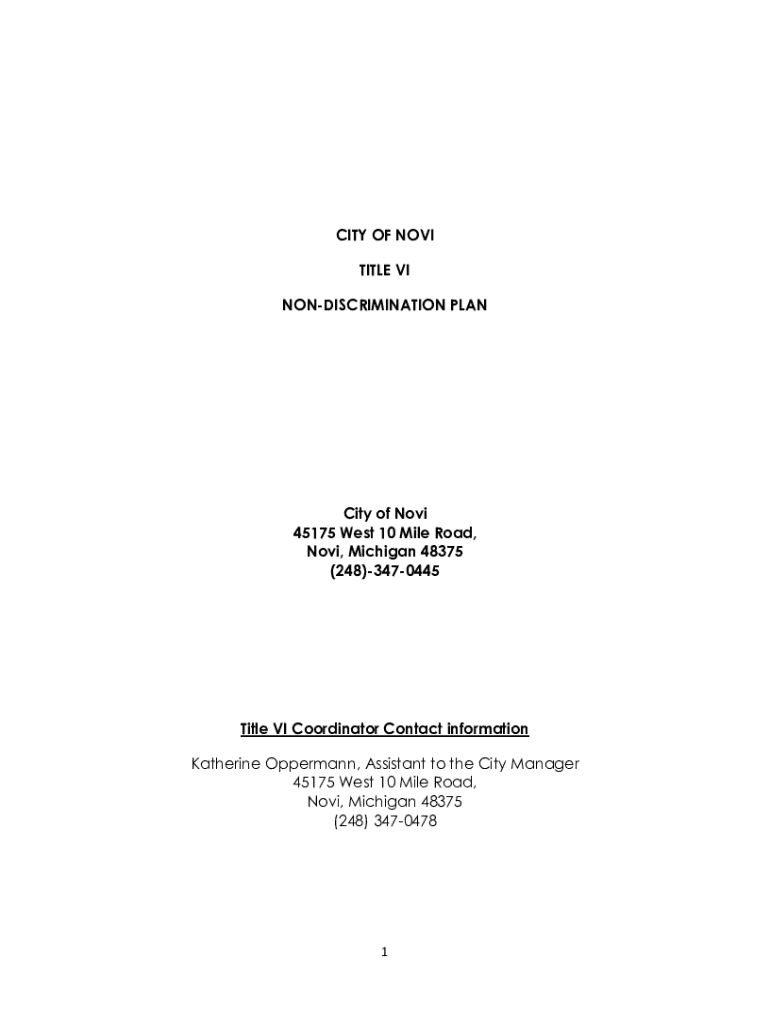 CITY OF NOVI

TITLE VI

NON-DISCRIMINATION PLAN

City of Novi
45175 West 10 Mile Road,
Novi, Michigan 48375
(248)-347-0445

Title VI Coordinator Contact information

Katherine Oppermann, Assistant to the City Manager
45175 West 10 Mile Road,
Novi, Michigan 48375
(248) 347-0478

1